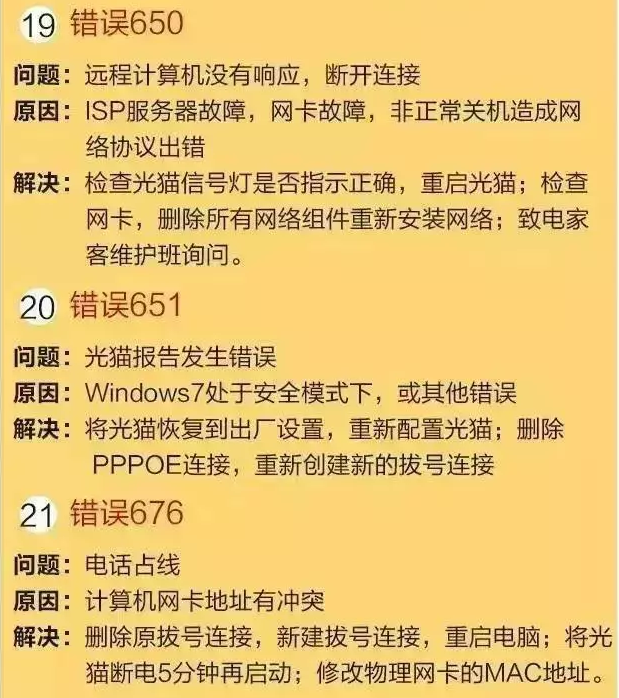 19 错误650

问题：远程计算机没有响应，断开连接

原因：ISP服务器故障，网卡故障，非正常关机造成网络协议出错

解决：检查光猫信号灯是否指示正确，重启光猫；检查网卡，删除所有网络组件重新安装网络；致电家客维护班询问。

20 错误651

问题：光猫报告发生错误

原因：Windows7处于安全模式下，或其他错误

解决：将光猫恢复到出厂设置，重新配置光猫；删除PPPOE连接，重新创建新的拔号连接

21 错误676

问题：电话占线

原因：计算机网卡地址有冲突

解决：删除原拔号连接，新建拔号连接，重启电脑；将光猫断电5分钟再启动；修改物理网卡的MAC地址。